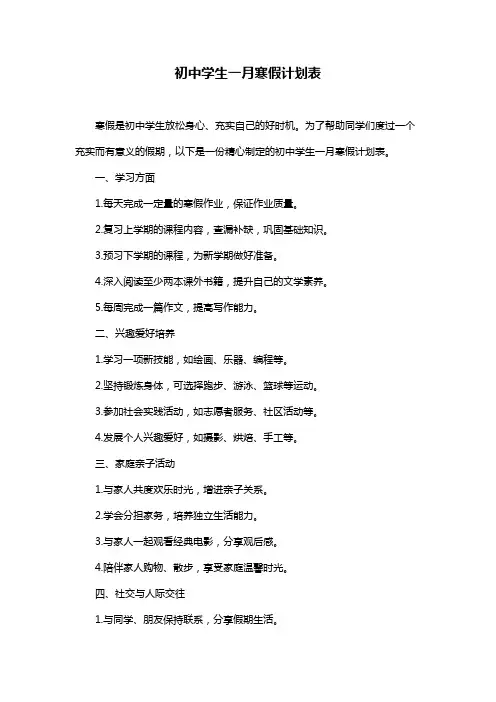 初中学生一月寒假计划表

寒假是初中学生放松身心、充实自己的好时机。为了帮助同学们度过一个充实而有意义的假期，以下是一份精心制定的初中学生一月寒假计划表。

一、学习方面

1.每天完成一定量的寒假作业，保证作业质量。

2.复习上学期的课程内容，查漏补缺，巩固基础知识。

3.预习下学期的课程，为新学期做好准备。

4.深入阅读至少两本课外书籍，提升自己的文学素养。

5.每周完成一篇作文，提高写作能力。

二、兴趣爱好培养

1.学习一项新技能，如绘画、乐器、编程等。

2.坚持锻炼身体，可选择跑步、游泳、篮球等运动。

3.参加社会实践活动，如志愿者服务、社区活动等。

4.发展个人兴趣爱好，如摄影、烘焙、手工等。

三、家庭亲子活动

1.与家人共度欢乐时光，增进亲子关系。

2.学会分担家务，培养独立生活能力。

3.与家人一起观看经典电影，分享观后感。

4.陪伴家人购物、散步，享受家庭温馨时光。

四、社交与人际交往

1.与同学、朋友保持联系，分享假期生活。